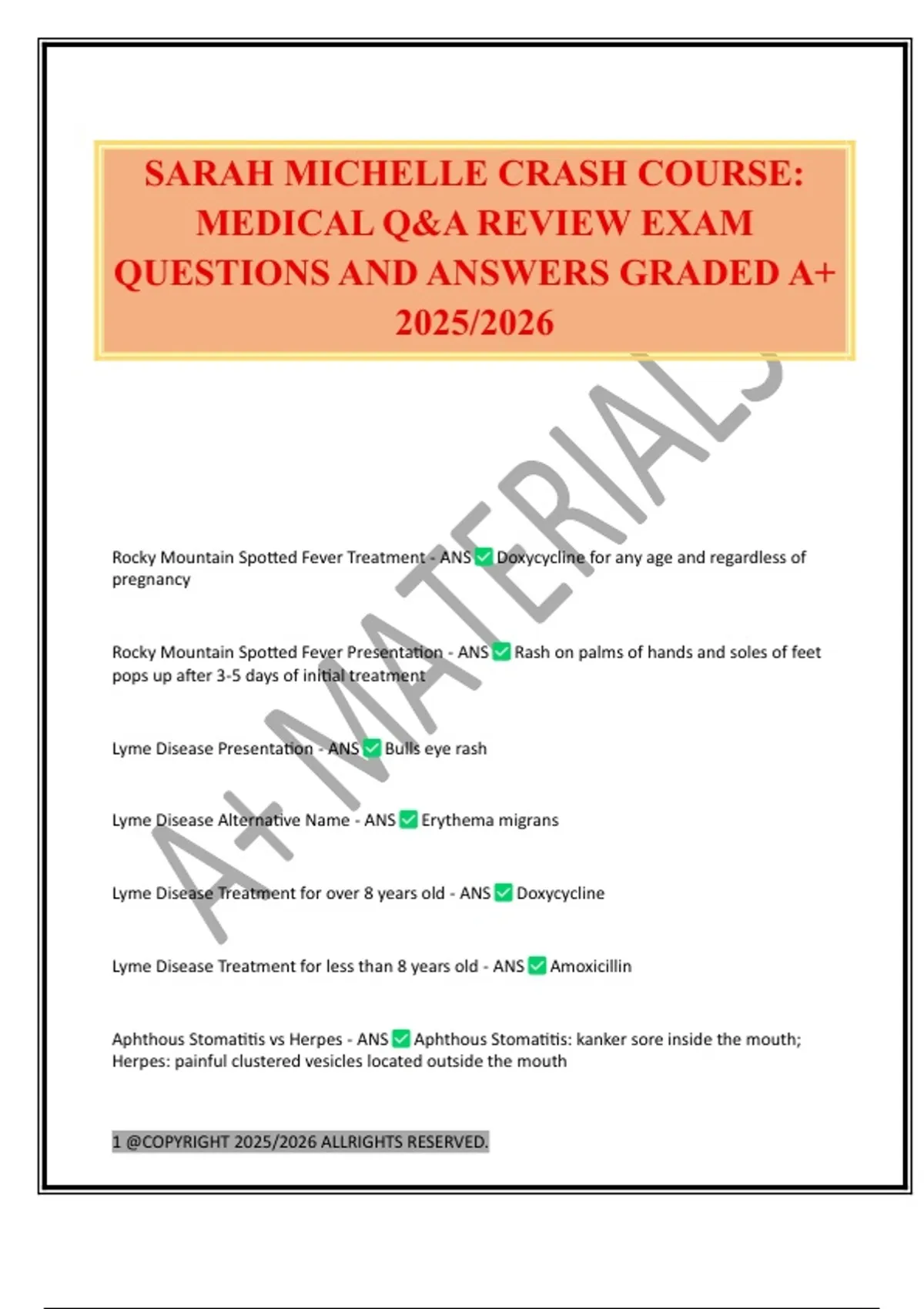 SARAH MICHELLE CRASH COURSE: MEDICAL Q&A REVIEW EXAM QUESTIONS AND ANSWERS GRADED A+ 2025/2026

A+ MATERIALS

Rocky Mountain Spotted Fever Treatment - ANS ✅ Doxycycline for any age and regardless of pregnancy

Rocky Mountain Spotted Fever Presentation - ANS ✅ Rash on palms of hands and soles of feet pops up after 3-5 days of initial treatment

Lyme Disease Presentation - ANS ✅ Bulls eye rash

Lyme Disease Alternative Name - ANS ✅ Erythema migrans

Lyme Disease Treatment for over 8 years old - ANS ✅ Doxycycline

Lyme Disease Treatment for less than 8 years old - ANS ✅ Amoxicillin

Aphthous Stomatitis vs Herpes - ANS ✅ Aphthous Stomatitis: kanker sore inside the mouth; Herpes: painful clustered vesicles located outside the mouth

1 @COPYRIGHT 2025/2026 ALLRIGHTS RESERVED.